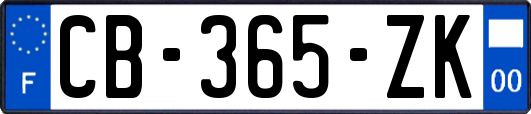 F
CB-365-ZK
00